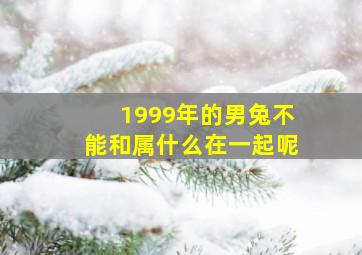 1999年的男兔不能和属什么在一起呢